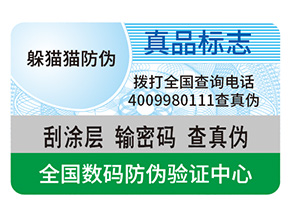 躲猫猫防伪

真品标志

拨打全国查询电话
4009980111查真伪

刮涂层 输密码 查真伪

全国数码防伪验证中心